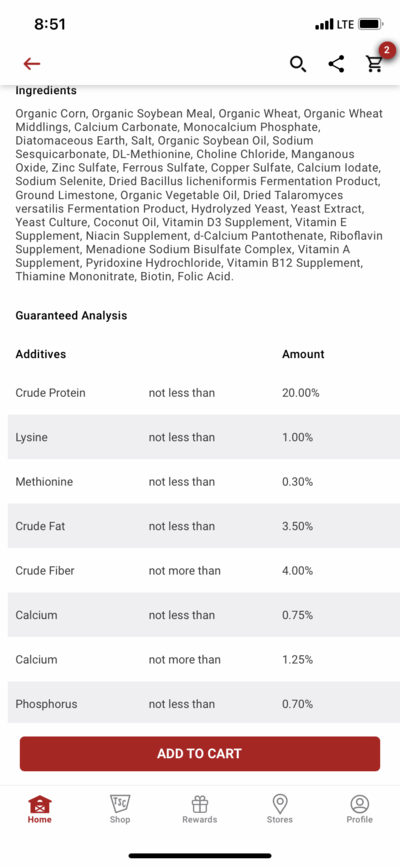 8:51
LTE
2

Ingredients

Organic Corn, Organic Soybean Meal, Organic Wheat, Organic Wheat Middlings, Calcium Carbonate, Monocalcium Phosphate, Diatomaceous Earth, Salt, Organic Soybean Oil, Sodium Sesquicarbonate, DL-Methionine, Choline Chloride, Manganous Oxide, Zinc Sulfate, Ferrous Sulfate, Copper Sulfate, Calcium Iodate, Sodium Selenite, Dried Bacillus licheniformis Fermentation Product, Ground Limestone, Organic Vegetable Oil, Dried Talaromyces versatilis Fermentation Product, Hydrolyzed Yeast, Yeast Extract, Yeast Culture, Coconut Oil, Vitamin D3 Supplement, Vitamin E Supplement, Niacin Supplement, d-Calcium Pantothenate, Riboflavin Supplement, Menadione Sodium Bisulfate Complex, Vitamin A Supplement, Pyridoxine Hydrochloride, Vitamin B12 Supplement, Thiamine Mononitrate, Biotin, Folic Acid.

Guaranteed Analysis

| Additives | | Amount |
|---|---|---|
| Crude Protein | not less than | 20.00% |
| Lysine | not less than | 1.00% |
| Methionine | not less than | 0.30% |
| Crude Fat | not less than | 3.50% |
| Crude Fiber | not more than | 4.00% |
| Calcium | not less than | 0.75% |
| Calcium | not more than | 1.25% |
| Phosphorus | not less than | 0.70% |

ADD TO CART

Home
TSC
Shop
Rewards
Stores
Profile